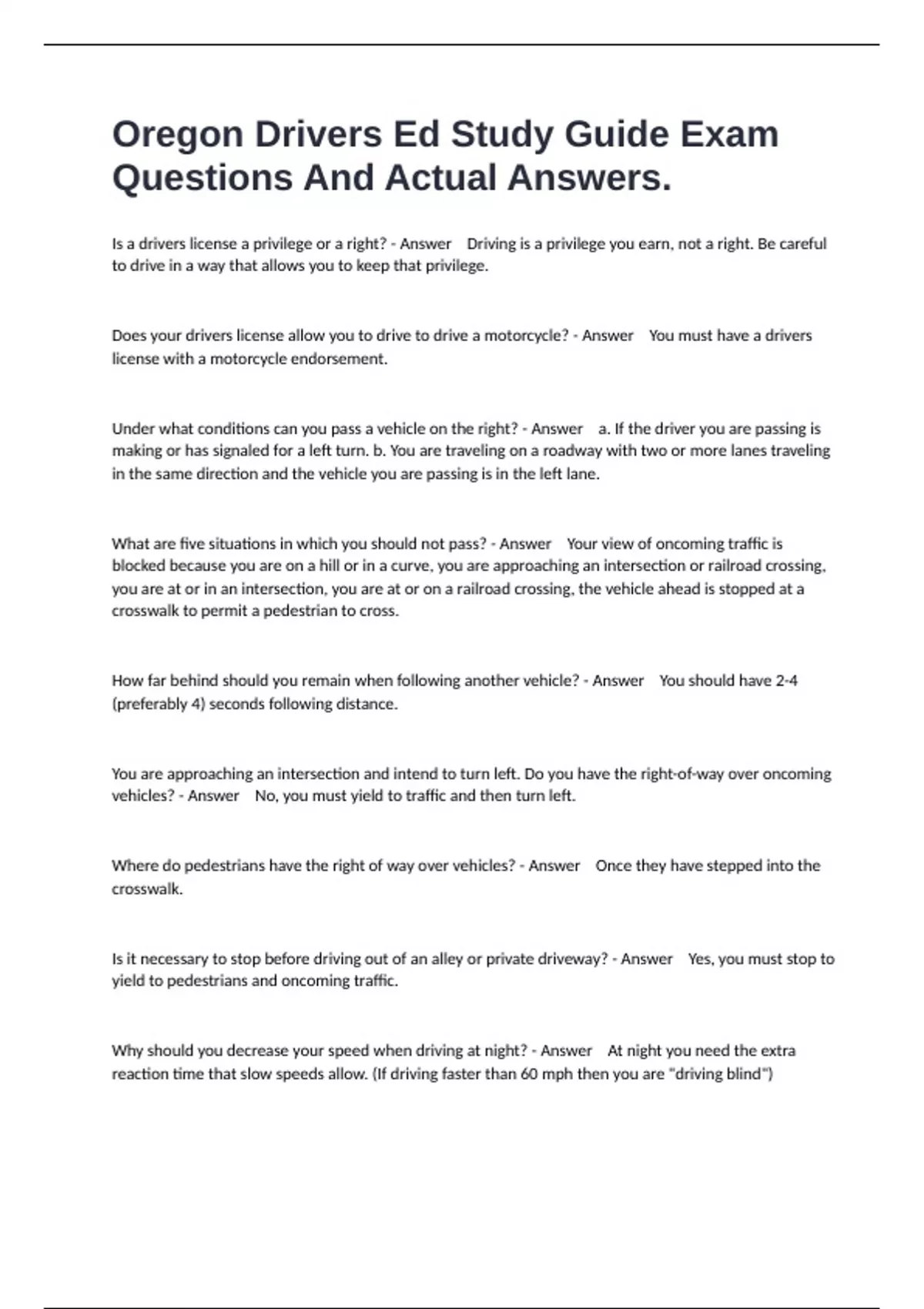 Oregon Drivers Ed Study Guide Exam Questions And Actual Answers.

Is a drivers license a privilege or a right? - Answer Driving is a privilege you earn, not a right. Be careful to drive in a way that allows you to keep that privilege.

Does your drivers license allow you to drive to drive a motorcycle? - Answer You must have a drivers license with a motorcycle endorsement.

Under what conditions can you pass a vehicle on the right? - Answer a. If the driver you are passing is making or has signaled for a left turn. b. You are traveling on a roadway with two or more lanes traveling in the same direction and the vehicle you are passing is in the left lane.

What are five situations in which you should not pass? - Answer Your view of oncoming traffic is blocked because you are on a hill or in a curve, you are approaching an intersection or railroad crossing, you are at or in an intersection, you are at or on a railroad crossing, the vehicle ahead is stopped at a crosswalk to permit a pedestrian to cross.

How far behind should you remain when following another vehicle? - Answer You should have 2-4 (preferably 4) seconds following distance.

You are approaching an intersection and intend to turn left. Do you have the right-of-way over oncoming vehicles? - Answer No, you must yield to traffic and then turn left.

Where do pedestrians have the right of way over vehicles? - Answer Once they have stepped into the crosswalk.

Is it necessary to stop before driving out of an alley or private driveway? - Answer Yes, you must stop to yield to pedestrians and oncoming traffic.

Why should you decrease your speed when driving at night? - Answer At night you need the extra reaction time that slow speeds allow. (If driving faster than 60 mph then you are "driving blind")